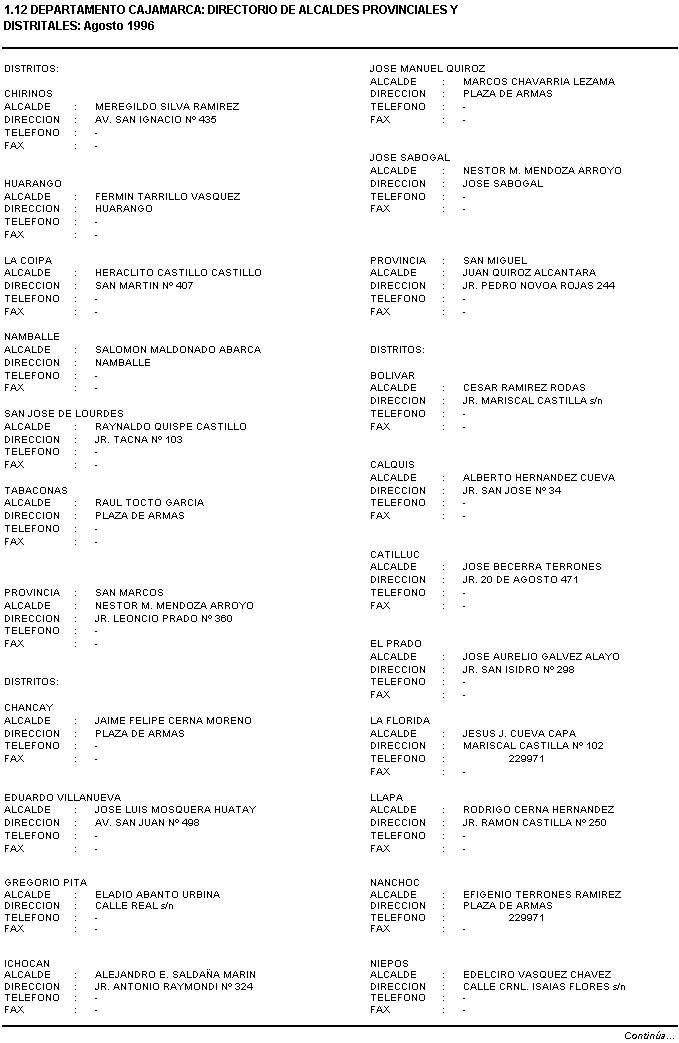 1.12 DEPARTAMENTO CAJAMARCA: DIRECTORIO DE ALCALDES PROVINCIALES Y DISTRITALES: Agosto 1996

DISTRITOS:

CHIRINOS
ALCALDE : MEREGILDO SILVA RAMIREZ
DIRECCION : AV. SAN IGNACIO Nº 435
TELEFONO : -
FAX : -

HUARANGO
ALCALDE : FERMIN TARRILLO VASQUEZ
DIRECCION : HUARANGO
TELEFONO : -
FAX : -

LA COIPA
ALCALDE : HERACLITO CASTILLO CASTILLO
DIRECCION : SAN MARTIN Nº 407
TELEFONO : -
FAX : -

NAMBALLE
ALCALDE : SALOMON MALDONADO ABARCA
DIRECCION : NAMBALLE
TELEFONO : -
FAX : -

SAN JOSE DE LOURDES
ALCALDE : RAYNALDO QUISPE CASTILLO
DIRECCION : JR. TACNA Nº 103
TELEFONO : -
FAX : -

TABACONAS
ALCALDE : RAUL TOCTO GARCIA
DIRECCION : PLAZA DE ARMAS
TELEFONO : -
FAX : -

PROVINCIA : SAN MARCOS
ALCALDE : NESTOR M. MENDOZA ARROYO
DIRECCION : JR. LEONCIO PRADO Nº 360
TELEFONO : -
FAX : -

DISTRITOS:

CHANCAY
ALCALDE : JAIME FELIPE CERNA MORENO
DIRECCION : PLAZA DE ARMAS
TELEFONO : -
FAX : -

EDUARDO VILLANUEVA
ALCALDE : JOSE LUIS MOSQUERA HUATAY
DIRECCION : AV. SAN JUAN Nº 498
TELEFONO : -
FAX : -

GREGORIO PITA
ALCALDE : ELADIO ABANTO URBINA
DIRECCION : CALLE REAL s/n
TELEFONO : -
FAX : -

ICHOCAN
ALCALDE : ALEJANDRO E. SALDAÑA MARIN
DIRECCION : JR. ANTONIO RAYMONDI Nº 324
TELEFONO : -
FAX : -

JOSE MANUEL QUIROZ
ALCALDE : MARCOS CHAVARRIA LEZAMA
DIRECCION : PLAZA DE ARMAS
TELEFONO : -
FAX : -

JOSE SABOGAL
ALCALDE : NESTOR M. MENDOZA ARROYO
DIRECCION : JOSE SABOGAL
TELEFONO : -
FAX : -

PROVINCIA : SAN MIGUEL
ALCALDE : JUAN QUIROZ ALCANTARA
DIRECCION : JR. PEDRO NOVOA ROJAS 244
TELEFONO : -
FAX : -

DISTRITOS:

BOLIVAR
ALCALDE : CESAR RAMIREZ RODAS
DIRECCION : JR. MARISCAL CASTILLA s/n
TELEFONO : -
FAX : -

CALQUIS
ALCALDE : ALBERTO HERNANDEZ CUEVA
DIRECCION : JR. SAN JOSE Nº 34
TELEFONO : -
FAX : -

CATILLUC
ALCALDE : JOSE BECERRA TERRONES
DIRECCION : JR. 20 DE AGOSTO 471
TELEFONO : -
FAX : -

EL PRADO
ALCALDE : JOSE AURELIO GALVEZ ALAYO
DIRECCION : JR. SAN ISIDRO Nº 298
TELEFONO : -
FAX : -

LA FLORIDA
ALCALDE : JESUS J. CUEVA CAPA
DIRECCION : MARISCAL CASTILLA Nº 102
TELEFONO : 229971
FAX : -

LLAPA
ALCALDE : RODRIGO CERNA HERNANDEZ
DIRECCION : JR. RAMON CASTILLA Nº 250
TELEFONO : -
FAX : -

NANCHOC
ALCALDE : EFIGENIO TERRONES RAMIREZ
DIRECCION : PLAZA DE ARMAS
TELEFONO : 229971
FAX : -

NIEPOS
ALCALDE : EDELCIRO VASQUEZ CHAVEZ
DIRECCION : CALLE CRNL. ISAIAS FLORES s/n
TELEFONO : -
FAX : -

Continúa...